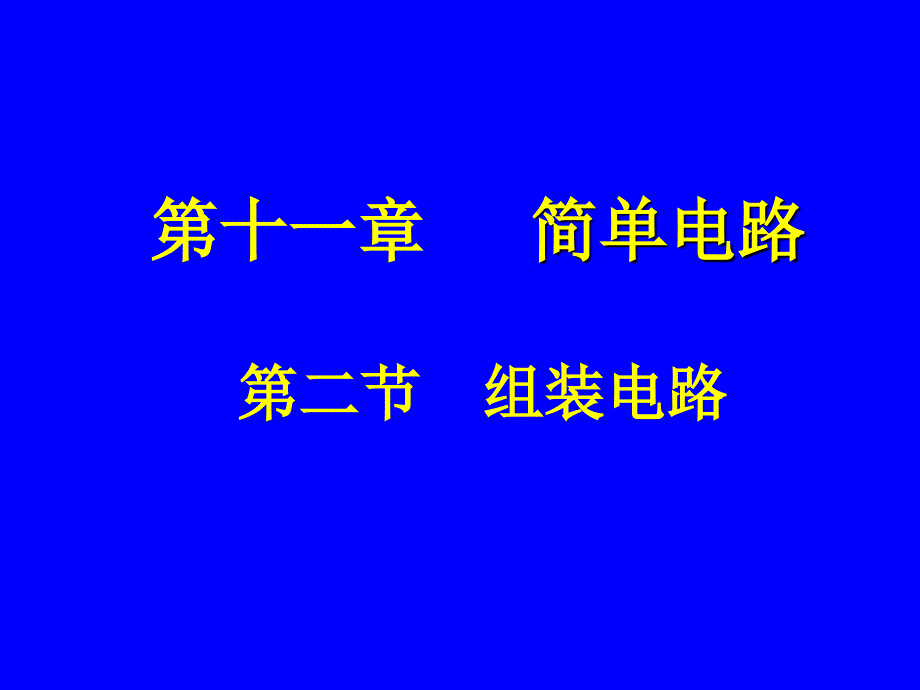 第十一章　　简单电路

第二节　组装电路